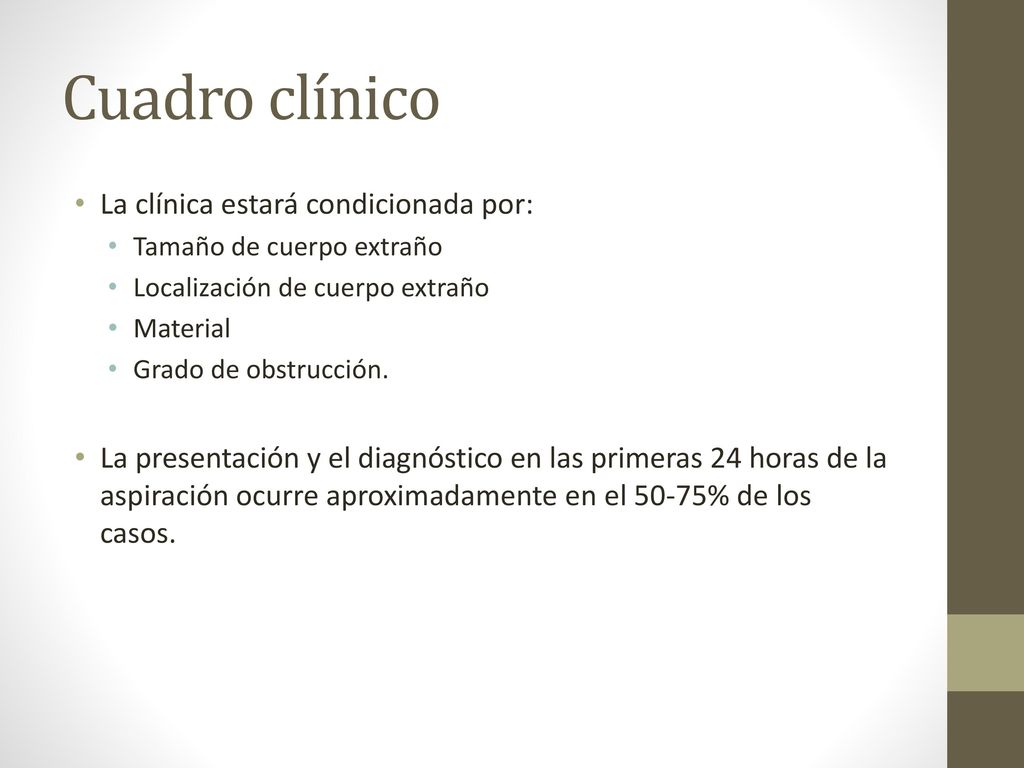 Cuadro clínico

• La clínica estará condicionada por:
  • Tamaño de cuerpo extraño
  • Localización de cuerpo extraño
  • Material
  • Grado de obstrucción.

• La presentación y el diagnóstico en las primeras 24 horas de la aspiración ocurre aproximadamente en el 50-75% de los casos.